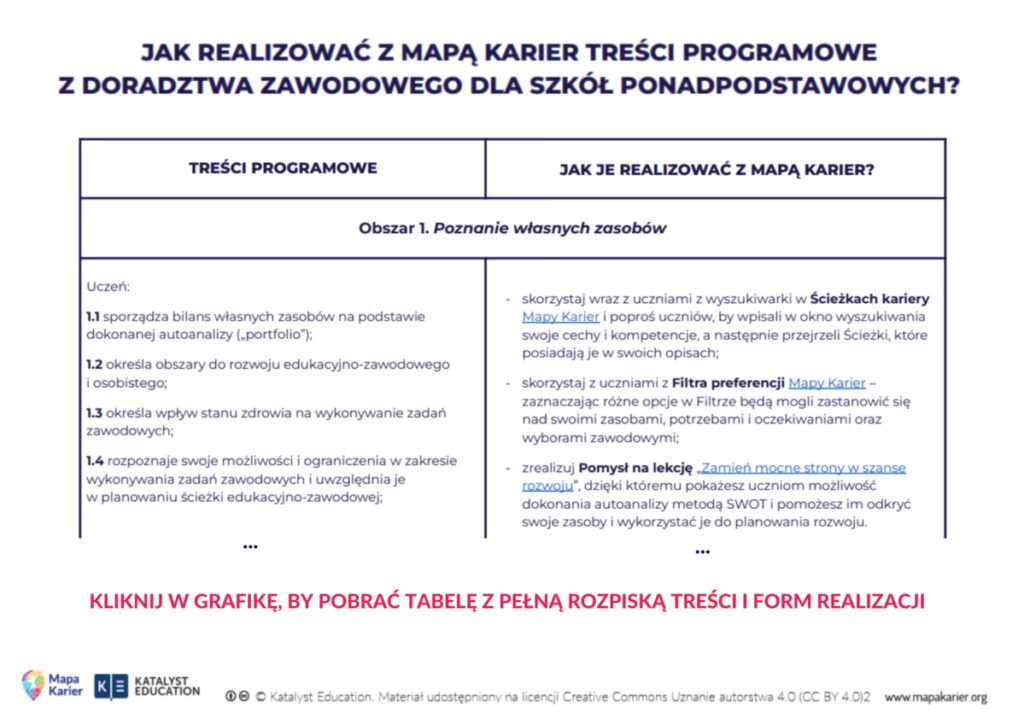 JAK REALIZOWAĆ Z MAPĄ KARIER TREŚCI PROGRAMOWE Z DORADZTWA ZAWODOWEGO DLA SZKÓŁ PONADPODSTAWOWYCH?

| TREŚCI PROGRAMOWE | JAK JE REALIZOWAĆ Z MAPĄ KARIER? |
|---|---|
| Obszar 1. Poznanie własnych zasobów | |
| Uczeń: 1.1 sporządza bilans własnych zasobów na podstawie dokonanej autoanalizy („portfolio"); 1.2 określa obszary do rozwoju edukacyjno-zawodowego i osobistego; 1.3 określa wpływ stanu zdrowia na wykonywanie zadań zawodowych; 1.4 rozpoznaje swoje możliwości i ograniczenia w zakresie wykonywania zadań zawodowych i uwzględnia je w planowaniu ścieżki edukacyjno-zawodowej; ... | - skorzystaj wraz z uczniami z wyszukiwarki w Ścieżkach kariery Mapy Karier i poproś uczniów, by wpisali w okno wyszukiwania swoje cechy i kompetencje, a następnie przejrzeli Ścieżki, które posiadają je w swoich opisach; - skorzystaj z uczniami z Filtra preferencji Mapy Karier – zaznaczając różne opcje w Filtrze będą mogli zastanowić się nad swoimi zasobami, potrzebami i oczekiwaniami oraz wyborami zawodowymi; - zrealizuj Pomysł na lekcję „Zamień mocne strony w szanse rozwoju", dzięki któremu pokażesz uczniom możliwość dokonania autoanalizy metodą SWOT i pomożesz im odkryć swoje zasoby i wykorzystać je do planowania rozwoju. ... |

KLIKNIJ W GRAFIKĘ, BY POBRAĆ TABELĘ Z PEŁNĄ ROZPISKĄ TREŚCI I FORM REALIZACJI

Mapa Karier

KATALYST EDUCATION

© Katalyst Education. Materiał udostępniony na licencji Creative Commons Uznanie autorstwa 4.0 (CC BY 4.0)2

www.mapakarier.org